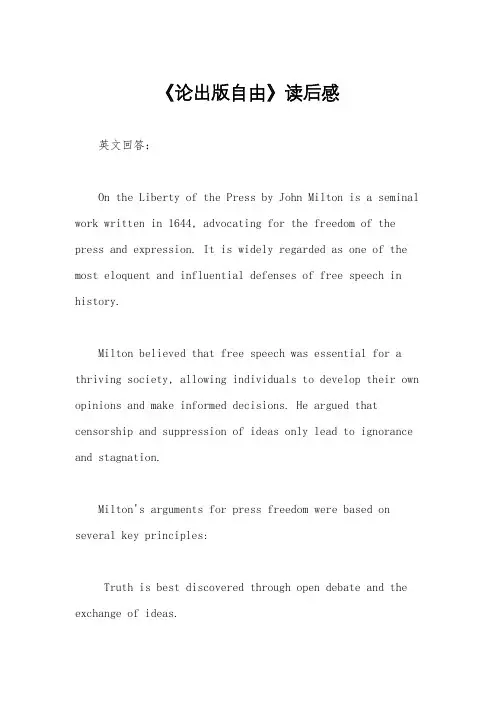 《论出版自由》读后感

英文回答：

On the Liberty of the Press by John Milton is a seminal work written in 1644, advocating for the freedom of the press and expression. It is widely regarded as one of the most eloquent and influential defenses of free speech in history.

Milton believed that free speech was essential for a thriving society, allowing individuals to develop their own opinions and make informed decisions. He argued that censorship and suppression of ideas only lead to ignorance and stagnation.

Milton's arguments for press freedom were based on several key principles:

Truth is best discovered through open debate and the exchange of ideas.